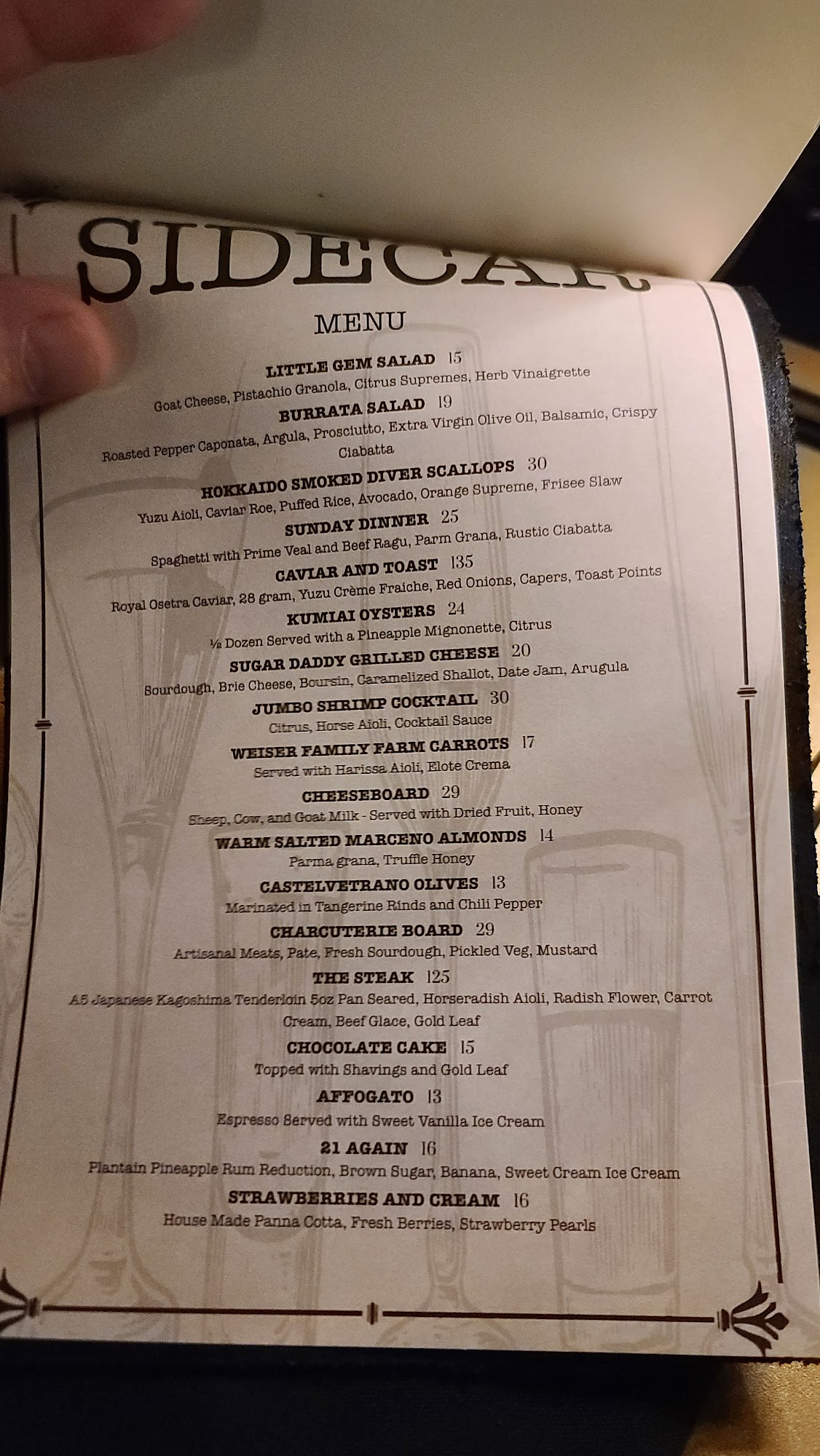 SIDECAR

MENU

LITTLE GEM SALAD 15
Goat Cheese, Pistachio Granola, Citrus Supremes, Herb Vinaigrette

BURRATA SALAD 19
Roasted Pepper Caponata, Argula, Prosciutto, Extra Virgin Olive Oil, Balsamic, Crispy Ciabatta

HOKKAIDO SMOKED DIVER SCALLOPS 30
Yuzu Aioli, Caviar Roe, Puffed Rice, Avocado, Orange Supreme, Frisee Slaw

SUNDAY DINNER 25
Spaghetti with Prime Veal and Beef Ragu, Parm Grana, Rustic Ciabatta

CAVIAR AND TOAST 135
Royal Osetra Caviar, 28 gram, Yuzu Crème Fraiche, Red Onions, Capers, Toast Points

KUMIAI OYSTERS 24
½ Dozen Served with a Pineapple Mignonette, Citrus

SUGAR DADDY GRILLED CHEESE 20
Sourdough, Brie Cheese, Boursin, Caramelized Shallot, Date Jam, Arugula

JUMBO SHRIMP COCKTAIL 30
Citrus, Horse Aioli, Cocktail Sauce

WEISER FAMILY FARM CARROTS 17
Served with Harissa Aioli, Elote Crema

CHEESEBOARD 29
Sheep, Cow, and Goat Milk - Served with Dried Fruit, Honey

WARM SALTED MARCENO ALMONDS 14
Parma grana, Truffle Honey

CASTELVETRANO OLIVES 13
Marinated in Tangerine Rinds and Chili Pepper

CHARCUTERIE BOARD 29
Artisanal Meats, Pate, Fresh Sourdough, Pickled Veg, Mustard

THE STEAK 125
A5 Japanese Kagoshima Tenderloin 5oz Pan Seared, Horseradish Aioli, Radish Flower, Carrot Cream, Beef Glace, Gold Leaf

CHOCOLATE CAKE 15
Topped with Shavings and Gold Leaf

AFFOGATO 13
Espresso Served with Sweet Vanilla Ice Cream

21 AGAIN 16
Plantain Pineapple Rum Reduction, Brown Sugar, Banana, Sweet Cream Ice Cream

STRAWBERRIES AND CREAM 16
House Made Panna Cotta, Fresh Berries, Strawberry Pearls